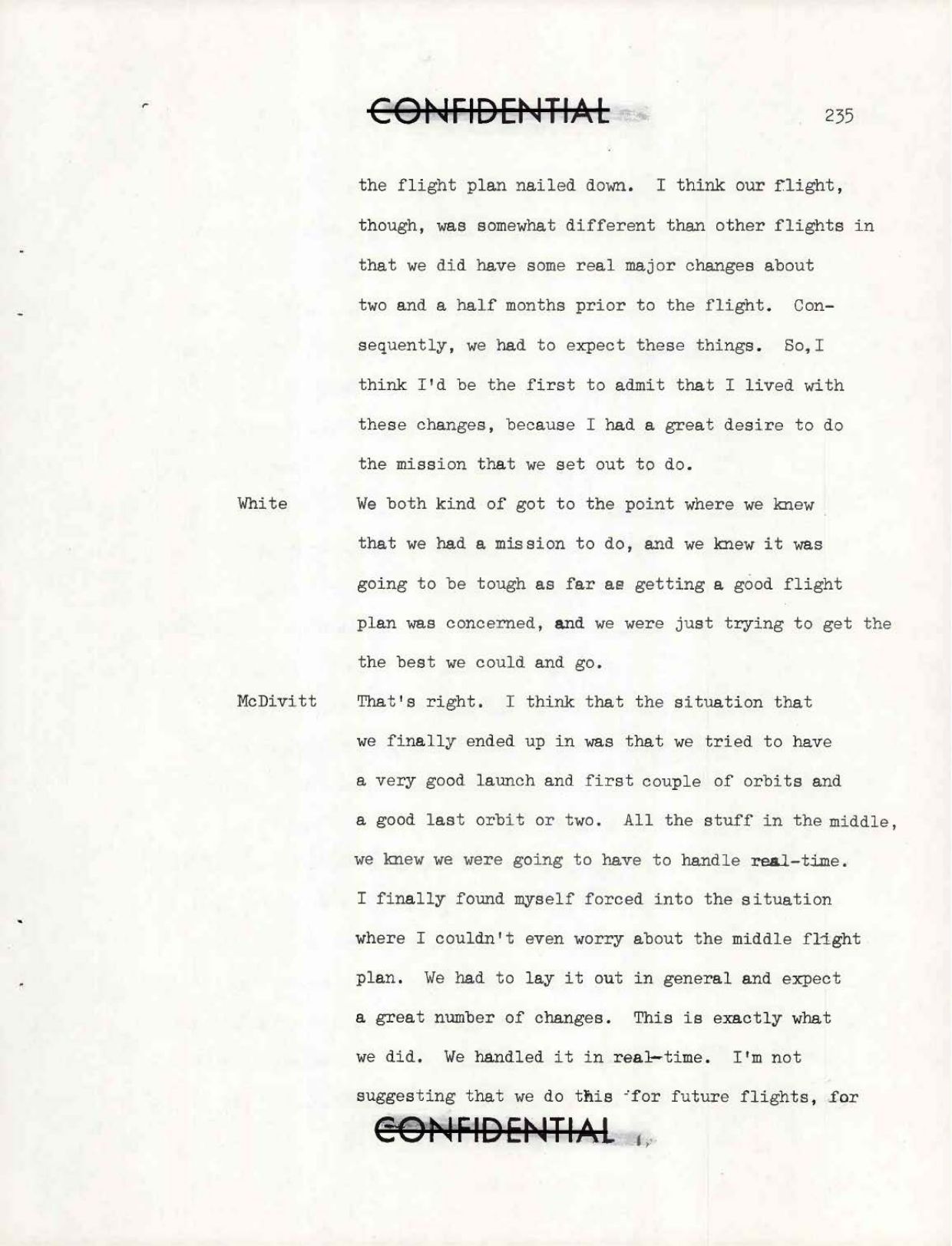 CONFIDENTIAL

235

the flight plan nailed down. I think our flight, though, was somewhat different than other flights in that we did have some real major changes about two and a half months prior to the flight. Consequently, we had to expect these things. So, I think I'd be the first to admit that I lived with these changes, because I had a great desire to do the mission that we set out to do.

White We both kind of got to the point where we knew that we had a mission to do, and we knew it was going to be tough as far as getting a good flight plan was concerned, and we were just trying to get the the best we could and go.

McDivitt That's right. I think that the situation that we finally ended up in was that we tried to have a very good launch and first couple of orbits and a good last orbit or two. All the stuff in the middle, we knew we were going to have to handle real-time. I finally found myself forced into the situation where I couldn't even worry about the middle flight plan. We had to lay it out in general and expect a great number of changes. This is exactly what we did. We handled it in real-time. I'm not suggesting that we do this for future flights, for

CONFIDENTIAL